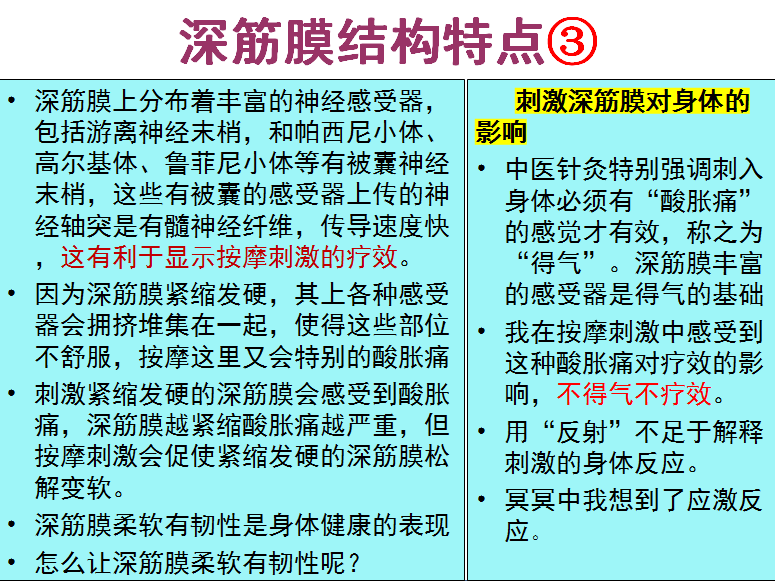 深筋膜结构特点③

• 深筋膜上分布着丰富的神经感受器，包括游离神经末梢，和帕西尼小体、高尔基体、鲁菲尼小体等有被囊神经末梢，这些有被囊的感受器上传的神经轴突是有髓神经纤维，传导速度快，这有利于显示按摩刺激的疗效。
• 因为深筋膜紧缩发硬，其上各种感受器会拥挤堆集在一起，使得这些部位不舒服，按摩这里又会特别的酸胀痛
• 刺激紧缩发硬的深筋膜会感受到酸胀痛，深筋膜越紧缩酸胀痛越严重，但按摩刺激会促使紧缩发硬的深筋膜松解变软。
• 深筋膜柔软有韧性是身体健康的表现
• 怎么让深筋膜柔软有韧性呢？

刺激深筋膜对身体的影响
• 中医针灸特别强调刺入身体必须有“酸胀痛”的感觉才有效，称之为“得气”。深筋膜丰富的感受器是得气的基础
• 我在按摩刺激中感受到这种酸胀痛对疗效的影响，不得气不疗效。
• 用“反射”不足于解释刺激的身体反应。
• 冥冥中我想到了应激反应。